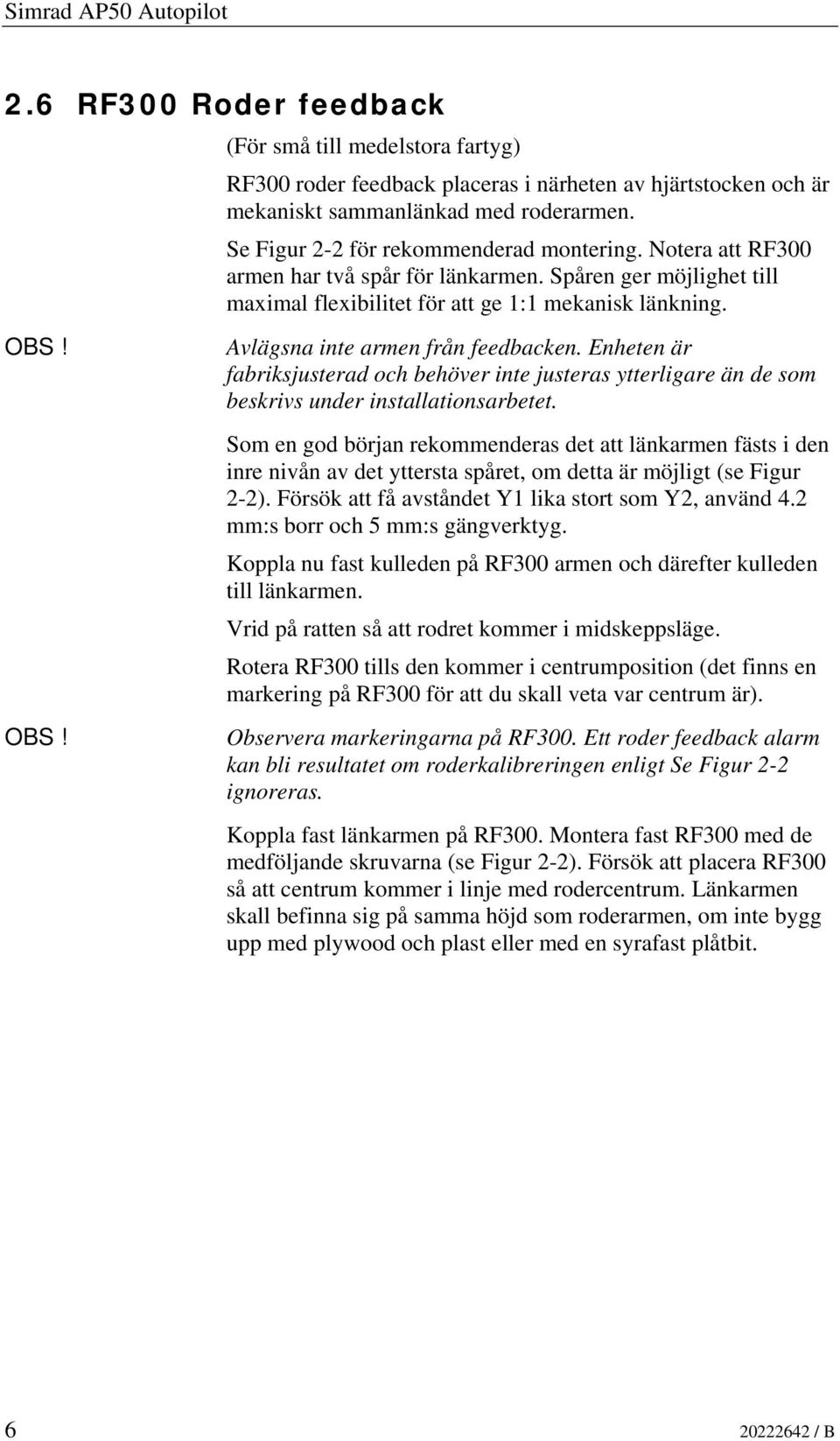 Simrad AP50 Autopilot

2.6 RF300 Roder feedback

(För små till medelstora fartyg)

RF300 roder feedback placeras i närheten av hjärtstocken och är mekaniskt sammanlänkad med roderarmen.

Se Figur 2-2 för rekommenderad montering. Notera att RF300 armen har två spår för länkarmen. Spåren ger möjlighet till maximal flexibilitet för att ge 1:1 mekanisk länkning.

OBS! Avlägsna inte armen från feedbacken. Enheten är fabriksjusterad och behöver inte justeras ytterligare än de som beskrivs under installationsarbetet.

Som en god början rekommenderas det att länkarmen fästs i den inre nivån av det yttersta spåret, om detta är möjligt (se Figur 2-2). Försök att få avståndet Y1 lika stort som Y2, använd 4.2 mm:s borr och 5 mm:s gängverktyg.

Koppla nu fast kulleden på RF300 armen och därefter kulleden till länkarmen.

Vrid på ratten så att rodret kommer i midskeppsläge.

Rotera RF300 tills den kommer i centrumposition (det finns en markering på RF300 för att du skall veta var centrum är).

OBS! Observera markeringarna på RF300. Ett roder feedback alarm kan bli resultatet om roderkalibreringen enligt Se Figur 2-2 ignoreras.

Koppla fast länkarmen på RF300. Montera fast RF300 med de medföljande skruvarna (se Figur 2-2). Försök att placera RF300 så att centrum kommer i linje med rodercentrum. Länkarmen skall befinna sig på samma höjd som roderarmen, om inte bygg upp med plywood och plast eller med en syrafast plåtbit.

6 20222642 / B